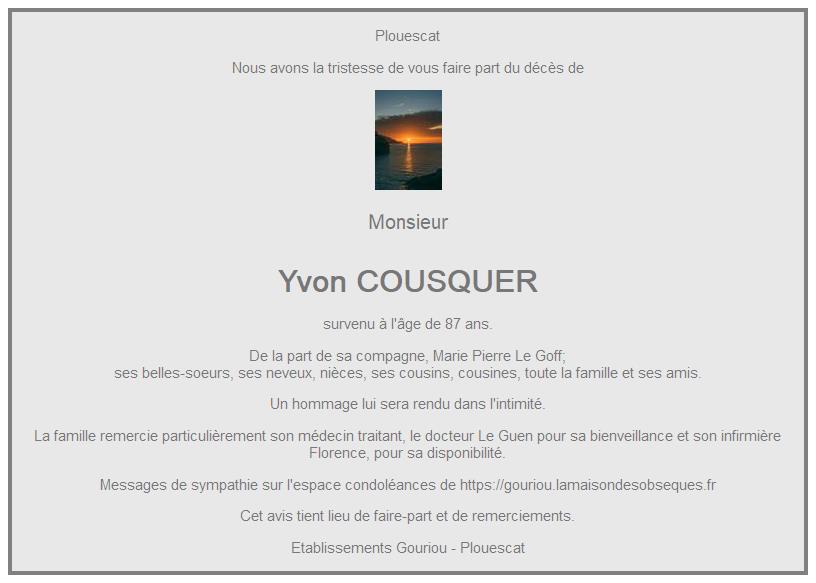 Plouescat

Nous avons la tristesse de vous faire part du décès de

Monsieur

Yvon COUSQUER

survenu à l'âge de 87 ans.

De la part de sa compagne, Marie Pierre Le Goff;
ses belles-soeurs, ses neveux, nièces, ses cousins, cousines, toute la famille et ses amis.

Un hommage lui sera rendu dans l'intimité.

La famille remercie particulièrement son médecin traitant, le docteur Le Guen pour sa bienveillance et son infirmière Florence, pour sa disponibilité.

Messages de sympathie sur l'espace condoléances de https://gouriou.lamaisondesobseques.fr

Cet avis tient lieu de faire-part et de remerciements.

Etablissements Gouriou - Plouescat